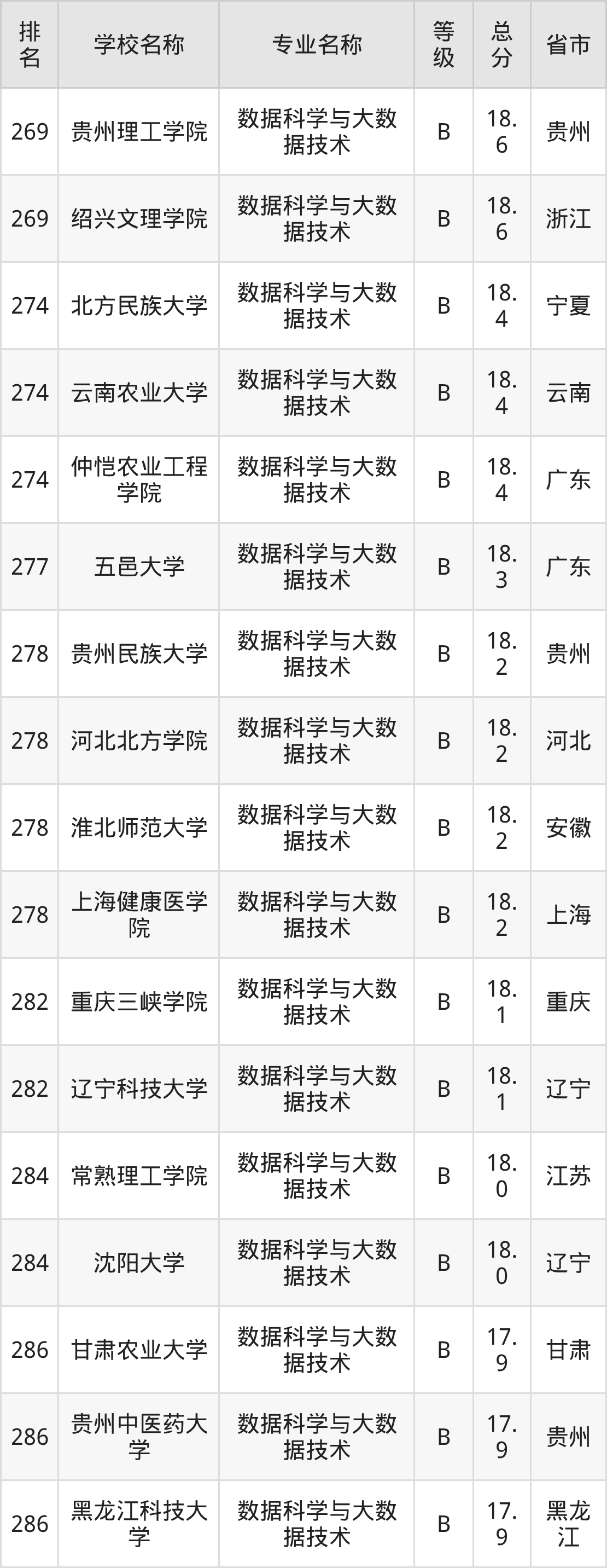 | 排名 | 学校名称 | 专业名称 | 等级 | 总分 | 省市 |
|---|---|---|---|---|---|
| 269 | 贵州理工学院 | 数据科学与大数据技术 | B | 18.6 | 贵州 |
| 269 | 绍兴文理学院 | 数据科学与大数据技术 | B | 18.6 | 浙江 |
| 274 | 北方民族大学 | 数据科学与大数据技术 | B | 18.4 | 宁夏 |
| 274 | 云南农业大学 | 数据科学与大数据技术 | B | 18.4 | 云南 |
| 274 | 仲恺农业工程学院 | 数据科学与大数据技术 | B | 18.4 | 广东 |
| 277 | 五邑大学 | 数据科学与大数据技术 | B | 18.3 | 广东 |
| 278 | 贵州民族大学 | 数据科学与大数据技术 | B | 18.2 | 贵州 |
| 278 | 河北北方学院 | 数据科学与大数据技术 | B | 18.2 | 河北 |
| 278 | 淮北师范大学 | 数据科学与大数据技术 | B | 18.2 | 安徽 |
| 278 | 上海健康医学院 | 数据科学与大数据技术 | B | 18.2 | 上海 |
| 282 | 重庆三峡学院 | 数据科学与大数据技术 | B | 18.1 | 重庆 |
| 282 | 辽宁科技大学 | 数据科学与大数据技术 | B | 18.1 | 辽宁 |
| 284 | 常熟理工学院 | 数据科学与大数据技术 | B | 18.0 | 江苏 |
| 284 | 沈阳大学 | 数据科学与大数据技术 | B | 18.0 | 辽宁 |
| 286 | 甘肃农业大学 | 数据科学与大数据技术 | B | 17.9 | 甘肃 |
| 286 | 贵州中医药大学 | 数据科学与大数据技术 | B | 17.9 | 贵州 |
| 286 | 黑龙江科技大学 | 数据科学与大数据技术 | B | 17.9 | 黑龙江 |